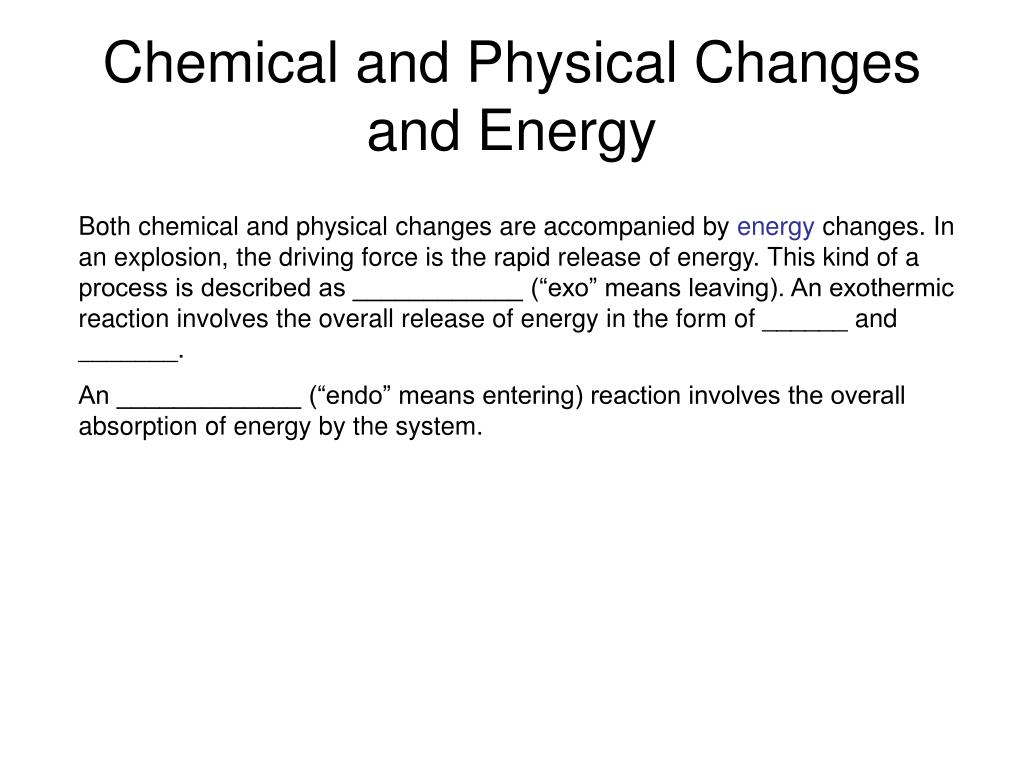 Chemical and Physical Changes and Energy

Both chemical and physical changes are accompanied by energy changes. In an explosion, the driving force is the rapid release of energy. This kind of a process is described as ____________ (“exo” means leaving). An exothermic reaction involves the overall release of energy in the form of ______ and _______.

An _____________ (“endo” means entering) reaction involves the overall absorption of energy by the system.